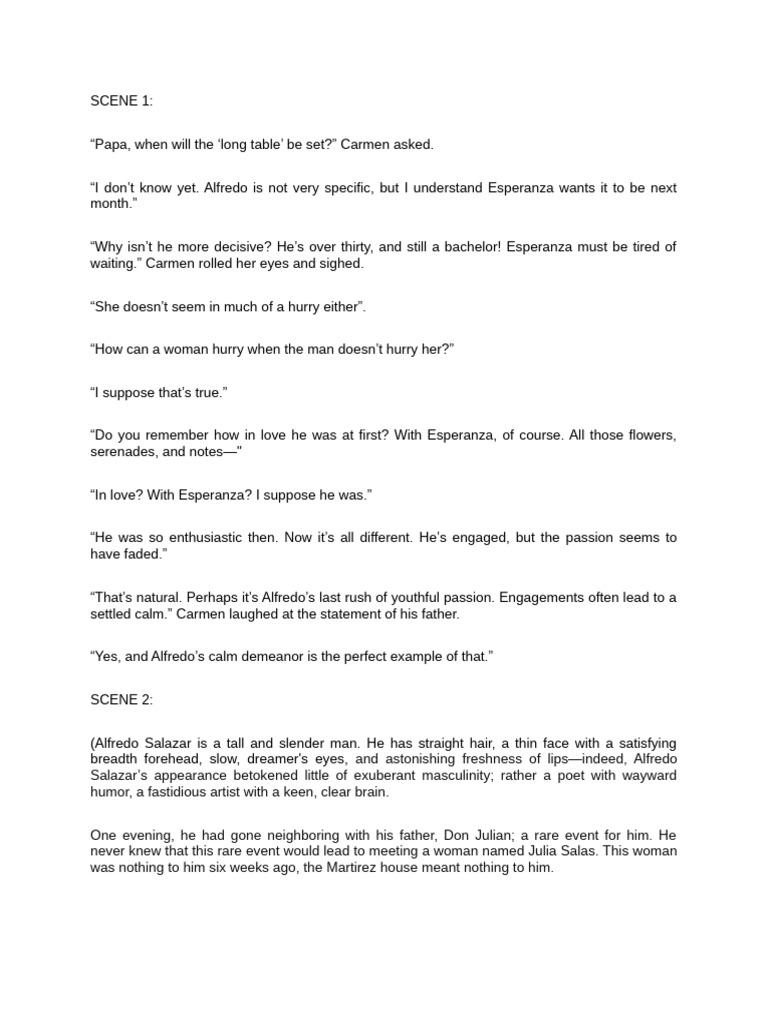 SCENE 1:

“Papa, when will the ‘long table’ be set?” Carmen asked.

“I don’t know yet. Alfredo is not very specific, but I understand Esperanza wants it to be next month.”

“Why isn’t he more decisive? He’s over thirty, and still a bachelor! Esperanza must be tired of waiting.” Carmen rolled her eyes and sighed.

“She doesn’t seem in much of a hurry either”.

“How can a woman hurry when the man doesn’t hurry her?”

“I suppose that’s true.”

“Do you remember how in love he was at first? With Esperanza, of course. All those flowers, serenades, and notes—"

“In love? With Esperanza? I suppose he was.”

“He was so enthusiastic then. Now it’s all different. He’s engaged, but the passion seems to have faded.”

“That’s natural. Perhaps it’s Alfredo’s last rush of youthful passion. Engagements often lead to a settled calm.” Carmen laughed at the statement of his father.

“Yes, and Alfredo’s calm demeanor is the perfect example of that.”

SCENE 2:

(Alfredo Salazar is a tall and slender man. He has straight hair, a thin face with a satisfying breadth forehead, slow, dreamer's eyes, and astonishing freshness of lips—indeed, Alfredo Salazar’s appearance betokened little of exuberant masculinity; rather a poet with wayward humor, a fastidious artist with a keen, clear brain.

One evening, he had gone neighboring with his father, Don Julian; a rare event for him. He never knew that this rare event would lead to meeting a woman named Julia Salas. This woman was nothing to him six weeks ago, the Martirez house meant nothing to him.